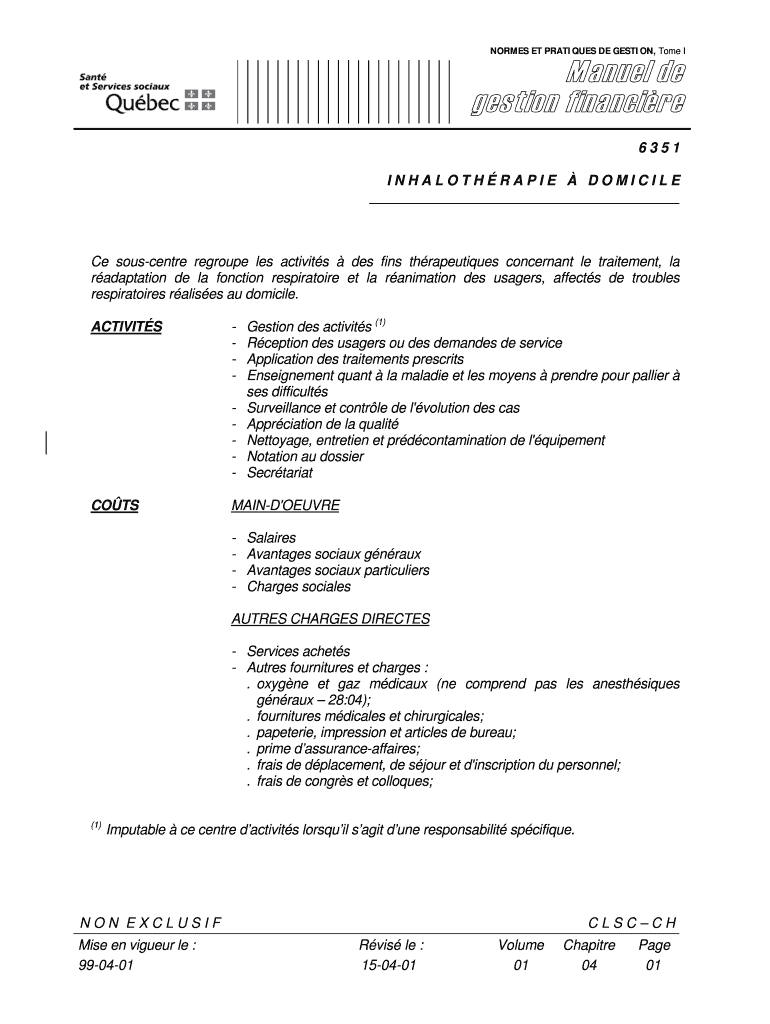 NORMES ET PRATIQUES DE GESTION, Tome I

Santé et Services sociaux Québec

Manuel de gestion financière

6351

INHALOTHÉRAPIE À DOMICILE

Ce sous-centre regroupe les activités à des fins thérapeutiques concernant le traitement, la réadaptation de la fonction respiratoire et la réanimation des usagers, affectés de troubles respiratoires réalisées au domicile.

ACTIVITÉS

- Gestion des activités $^{(1)}$
- Réception des usagers ou des demandes de service
- Application des traitements prescrits
- Enseignement quant à la maladie et les moyens à prendre pour pallier à ses difficultés
- Surveillance et contrôle de l'évolution des cas
- Appréciation de la qualité
- Nettoyage, entretien et prédécontamination de l'équipement
- Notation au dossier
- Secrétariat

COÛTS

MAIN-D'OEUVRE

- Salaires
- Avantages sociaux généraux
- Avantages sociaux particuliers
- Charges sociales

AUTRES CHARGES DIRECTES

- Services achetés
- Autres fournitures et charges :
. oxygène et gaz médicaux (ne comprend pas les anesthésiques généraux – 28:04);
. fournitures médicales et chirurgicales;
. papeterie, impression et articles de bureau;
. prime d'assurance-affaires;
. frais de déplacement, de séjour et d'inscription du personnel;
. frais de congrès et colloques;

$^{(1)}$ Imputable à ce centre d'activités lorsqu'il s'agit d'une responsabilité spécifique.

NON EXCLUSIF

CLSC – CH

| Mise en vigueur le : | Révisé le : | Volume | Chapitre | Page |
|---|---|---|---|---|
| 99-04-01 | 15-04-01 | 01 | 04 | 01 |